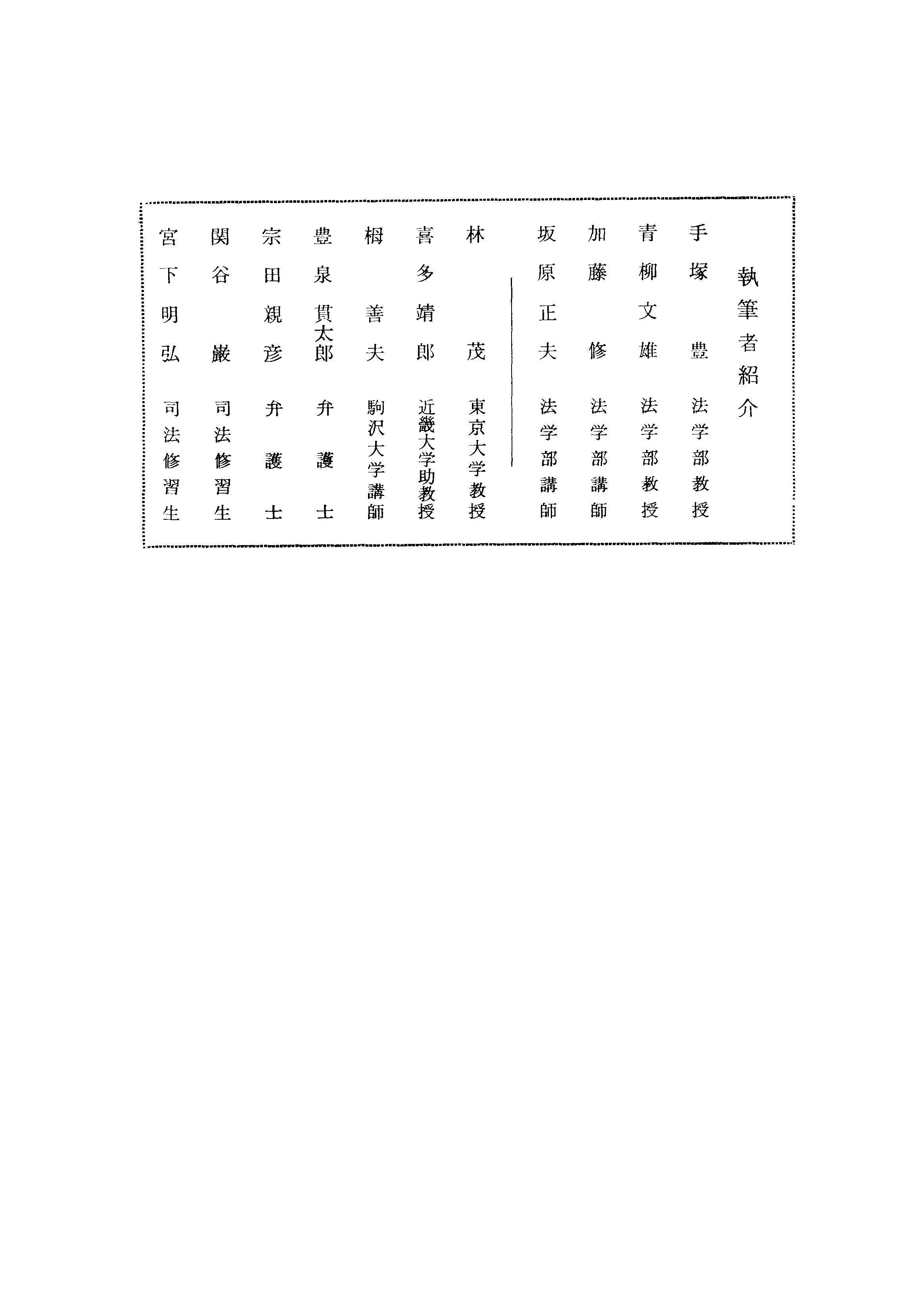 執筆者紹介

手塚　豊　法学部教授
青柳文雄　法学部教授
加藤　修　法学部講師
坂原正夫　法学部講師

林　茂　東京大学教授
喜多靖郎　近畿大学助教授
栂　善夫　駒沢大学講師
豊泉貫太郎　弁護士
宗田親彦　弁護士
関谷　巌　司法修習生
宮下明弘　司法修習生